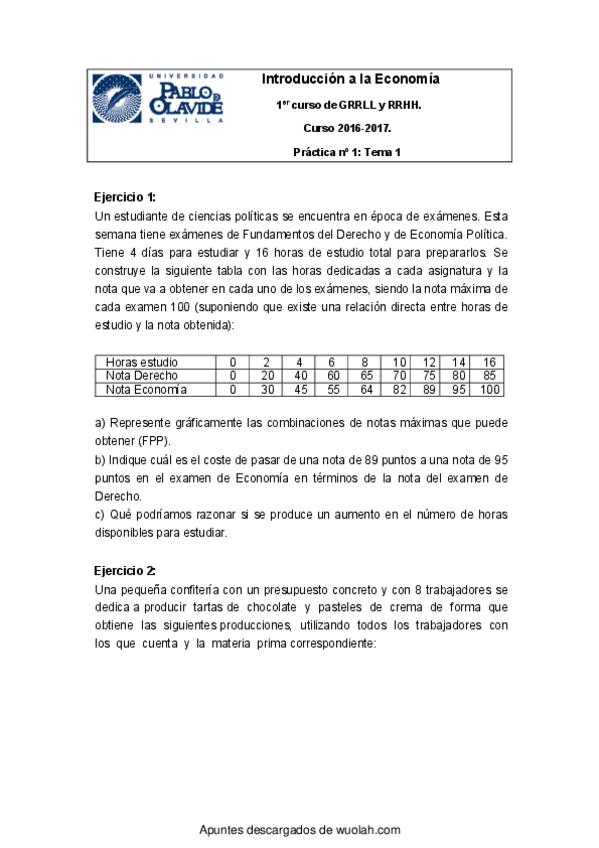 UNIVERSIDAD
PABLO DE OLAVIDE
SEVILLA

Introducción a la Economía

1$^{er}$ curso de GRRLL y RRHH.

Curso 2016-2017.

Práctica nº 1: Tema 1

Ejercicio 1:
Un estudiante de ciencias políticas se encuentra en época de exámenes. Esta semana tiene exámenes de Fundamentos del Derecho y de Economía Política. Tiene 4 días para estudiar y 16 horas de estudio total para prepararlos. Se construye la siguiente tabla con las horas dedicadas a cada asignatura y la nota que va a obtener en cada uno de los exámenes, siendo la nota máxima de cada examen 100 (suponiendo que existe una relación directa entre horas de estudio y la nota obtenida):

| Horas estudio | 0 | 2 | 4 | 6 | 8 | 10 | 12 | 14 | 16 |
|---|---|---|---|---|---|---|---|---|---|
| Nota Derecho | 0 | 20 | 40 | 60 | 65 | 70 | 75 | 80 | 85 |
| Nota Economía | 0 | 30 | 45 | 55 | 64 | 82 | 89 | 95 | 100 |

a) Represente gráficamente las combinaciones de notas máximas que puede obtener (FPP).
b) Indique cuál es el coste de pasar de una nota de 89 puntos a una nota de 95 puntos en el examen de Economía en términos de la nota del examen de Derecho.
c) Qué podríamos razonar si se produce un aumento en el número de horas disponibles para estudiar.

Ejercicio 2:
Una pequeña confitería con un presupuesto concreto y con 8 trabajadores se dedica a producir tartas de chocolate y pasteles de crema de forma que obtiene las siguientes producciones, utilizando todos los trabajadores con los que cuenta y la materia prima correspondiente:

Apuntes descargados de wuolah.com